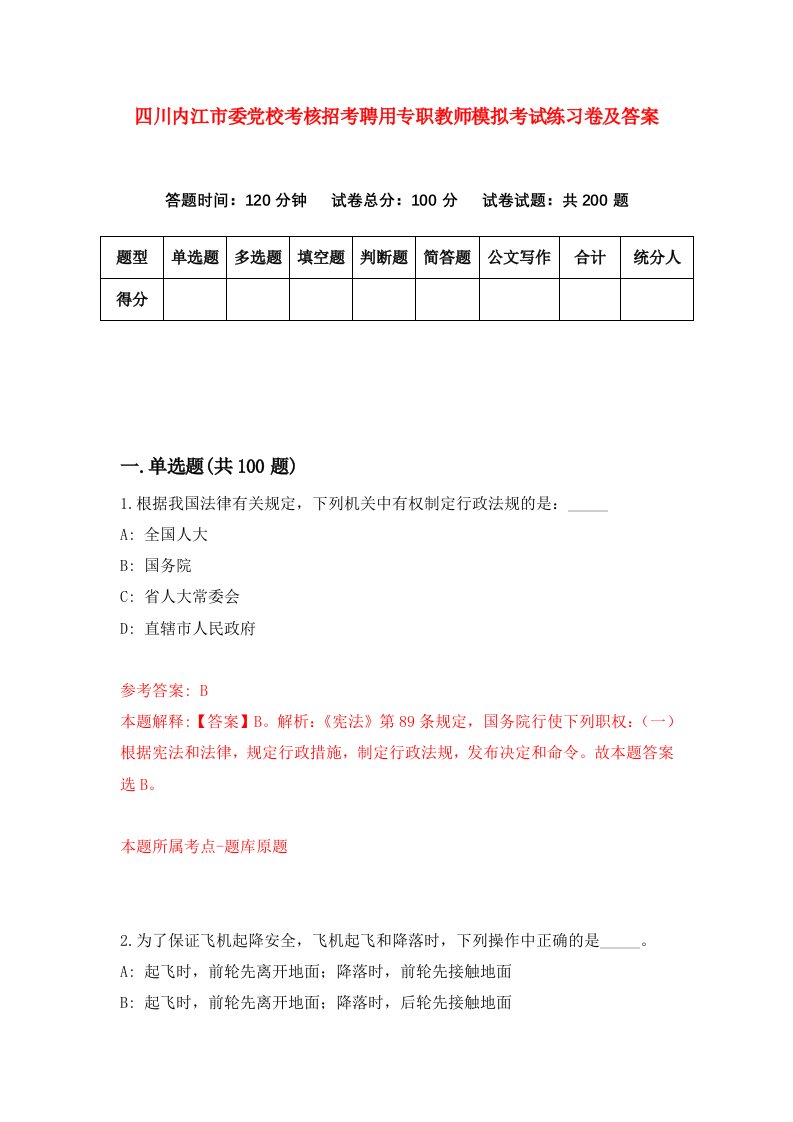 四川内江市委党校考核招考聘用专职教师模拟考试练习卷及答案

答题时间：120 分钟　试卷总分：100 分　试卷试题：共 200 题

| 题型 | 单选题 | 多选题 | 填空题 | 判断题 | 简答题 | 公文写作 | 合计 | 统分人 |
|---|---|---|---|---|---|---|---|---|
| 得分 | | | | | | | | |

一.单选题(共 100 题)

1.根据我国法律有关规定，下列机关中有权制定行政法规的是：_____
A: 全国人大
B: 国务院
C: 省人大常委会
D: 直辖市人民政府

参考答案: B
本题解释:【答案】B。解析:《宪法》第 89 条规定，国务院行使下列职权:（一）根据宪法和法律，规定行政措施，制定行政法规，发布决定和命令。故本题答案选 B。

本题所属考点-题库原题

2.为了保证飞机起降安全，飞机起飞和降落时，下列操作中正确的是_____。
A: 起飞时，前轮先离开地面；降落时，前轮先接触地面
B: 起飞时，前轮先离开地面；降落时，后轮先接触地面